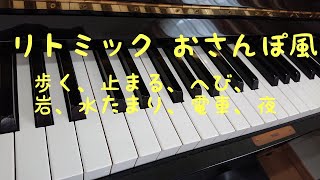 リトミック おさんぽ風

歩く、止まる、へび、
岩、水たまり、電車、夜